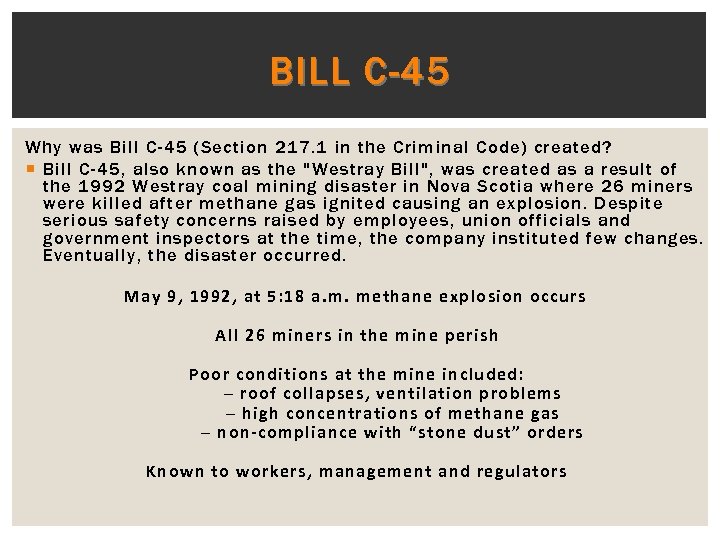 BILL C-45

Why was Bill C-45 (Section 217.1 in the Criminal Code) created?

Bill C-45, also known as the "Westray Bill", was created as a result of the 1992 Westray coal mining disaster in Nova Scotia where 26 miners were killed after methane gas ignited causing an explosion. Despite serious safety concerns raised by employees, union officials and government inspectors at the time, the company instituted few changes. Eventually, the disaster occurred.

May 9, 1992, at 5:18 a.m. methane explosion occurs

All 26 miners in the mine perish

Poor conditions at the mine included:
– roof collapses, ventilation problems
– high concentrations of methane gas
– non-compliance with “stone dust” orders

Known to workers, management and regulators